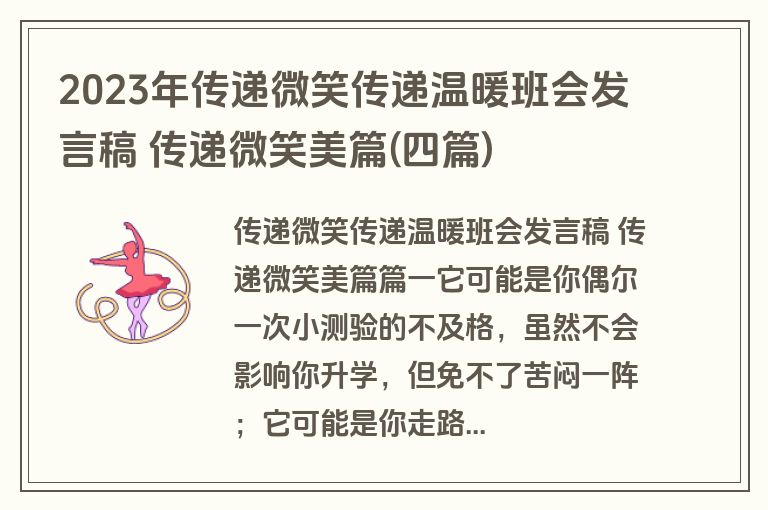 2023年传递微笑传递温暖班会发言稿 传递微笑美篇(四篇)

传递微笑传递温暖班会发言稿 传递微笑美篇篇一它可能是你偶尔一次小测验的不及格，虽然不会影响你升学，但免不了苦闷一阵；它可能是你走路...